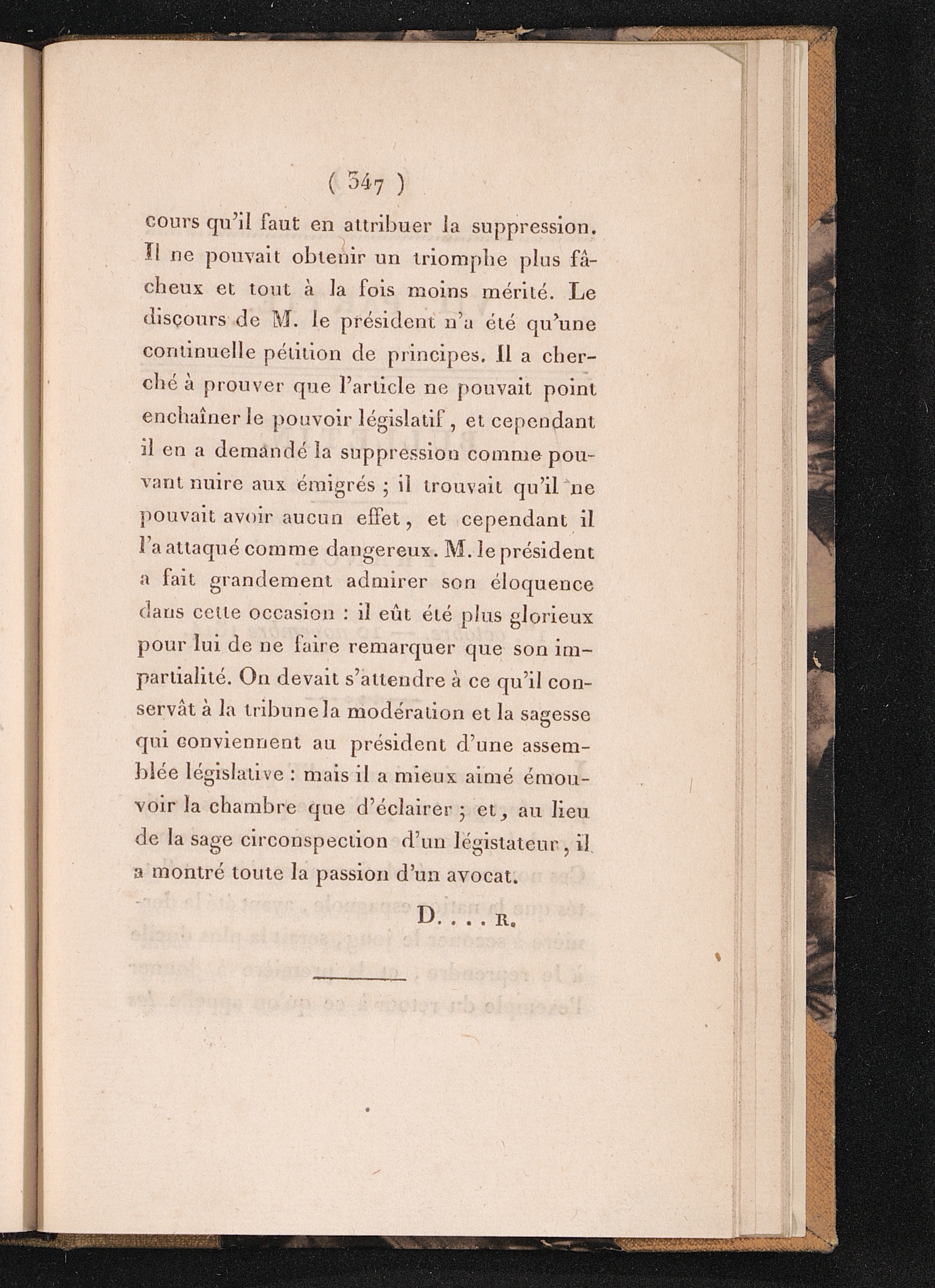 ( 347 )

cours qu'il faut en attribuer la suppression. Il ne pouvait obtenir un triomphe plus fâcheux et tout à la fois moins mérité. Le discours de M. le président n'a été qu'une continuelle pétition de principes. Il a cherché à prouver que l'article ne pouvait point enchaîner le pouvoir législatif, et cependant il en a demandé la suppression comme pouvant nuire aux émigrés ; il trouvait qu'il ne pouvait avoir aucun effet, et cependant il l'a attaqué comme dangereux. M. le président a fait grandement admirer son éloquence dans cette occasion : il eût été plus glorieux pour lui de ne faire remarquer que son impartialité. On devait s'attendre à ce qu'il conservât à la tribune la modération et la sagesse qui conviennent au président d'une assemblée législative : mais il a mieux aimé émouvoir la chambre que d'éclairer ; et, au lieu de la sage circonspection d'un législateur, il a montré toute la passion d'un avocat.

D. . . . R.